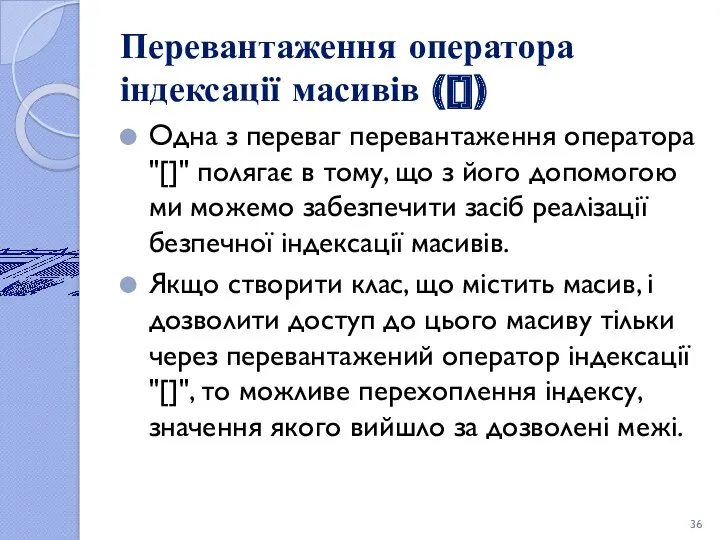 Перевантаження оператора індексації масивів ([])

Одна з переваг перевантаження оператора "[]" полягає в тому, що з його допомогою ми можемо забезпечити засіб реалізації безпечної індексації масивів.

Якщо створити клас, що містить масив, і дозволити доступ до цього масиву тільки через перевантажений оператор індексації "[]", то можливе перехоплення індексу, значення якого вийшло за дозволені межі.

36